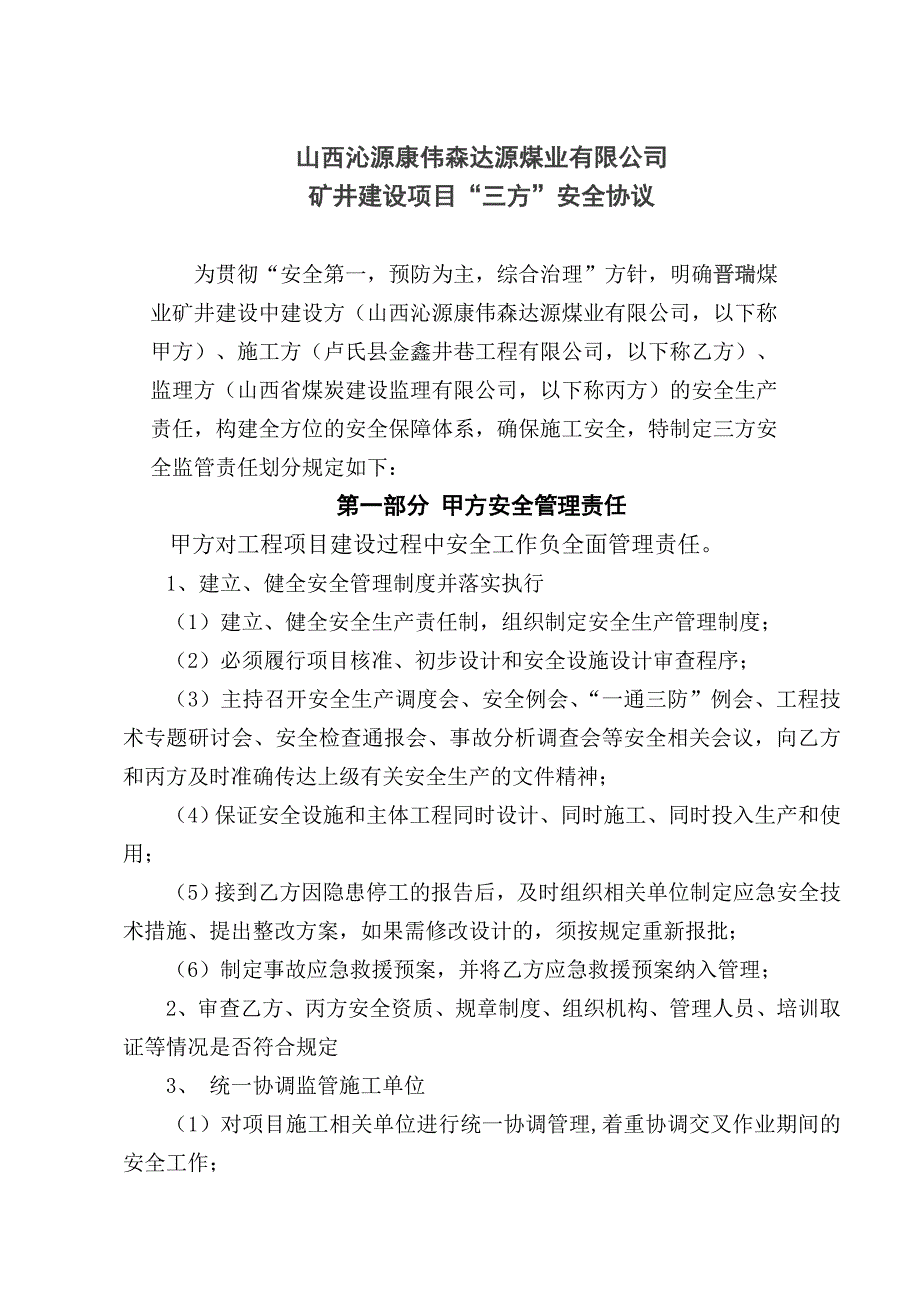 山西沁源康伟森达源煤业有限公司
矿井建设项目“三方”安全协议

为贯彻“安全第一，预防为主，综合治理”方针，明确晋瑞煤业矿井建设中建设方（山西沁源康伟森达源煤业有限公司，以下称甲方）、施工方（卢氏县金鑫井巷工程有限公司，以下称乙方）、监理方（山西省煤炭建设监理有限公司，以下称丙方）的安全生产责任，构建全方位的安全保障体系，确保施工安全，特制定三方安全监管责任划分规定如下：

第一部分 甲方安全管理责任

甲方对工程项目建设过程中安全工作负全面管理责任。

1、建立、健全安全管理制度并落实执行

（1）建立、健全安全生产责任制，组织制定安全生产管理制度；

（2）必须履行项目核准、初步设计和安全设施设计审查程序；

（3）主持召开安全生产调度会、安全例会、“一通三防”例会、工程技术专题研讨会、安全检查通报会、事故分析调查会等安全相关会议，向乙方和丙方及时准确传达上级有关安全生产的文件精神；

(4)保证安全设施和主体工程同时设计、同时施工、同时投入生产和使用；

(5)接到乙方因隐患停工的报告后，及时组织相关单位制定应急安全技术措施、提出整改方案，如果需修改设计的，须按规定重新报批；

（6）制定事故应急救援预案，并将乙方应急救援预案纳入管理；

2、审查乙方、丙方安全资质、规章制度、组织机构、管理人员、培训取证等情况是否符合规定

3、 统一协调监管施工单位

（1）对项目施工相关单位进行统一协调管理,着重协调交叉作业期间的安全工作；